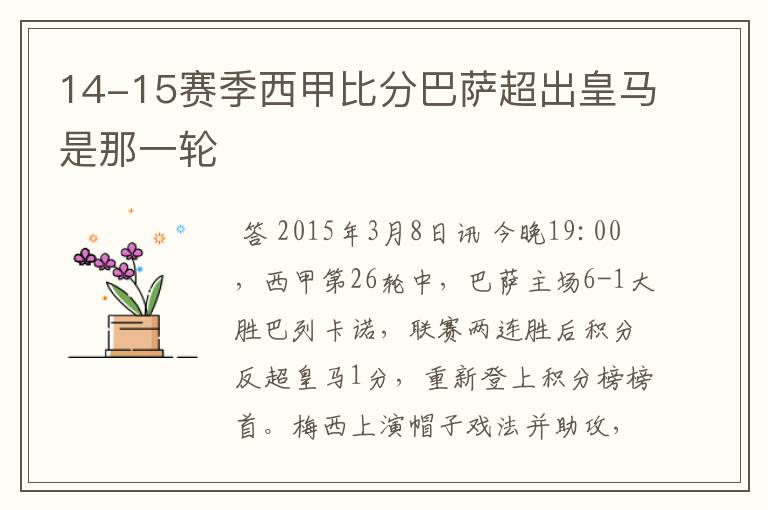 14-15赛季西甲比分巴萨超出皇马是那一轮

答 2015年3月8日讯 今晚19:00，西甲第26轮中，巴萨主场6-1大胜巴列卡诺，联赛两连胜后积分反超皇马1分，重新登上积分榜榜首。梅西上演帽子戏法并助攻，